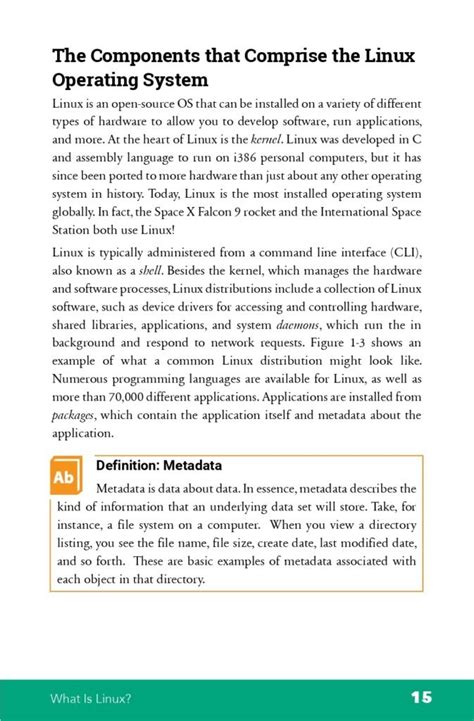 The Components that Comprise the Linux Operating System

Linux is an open-source OS that can be installed on a variety of different types of hardware to allow you to develop software, run applications, and more. At the heart of Linux is the kernel. Linux was developed in C and assembly language to run on i386 personal computers, but it has since been ported to more hardware than just about any other operating system in history. Today, Linux is the most installed operating system globally. In fact, the Space X Falcon 9 rocket and the International Space Station both use Linux!

Linux is typically administered from a command line interface (CLI), also known as a shell. Besides the kernel, which manages the hardware and software processes, Linux distributions include a collection of Linux software, such as device drivers for accessing and controlling hardware, shared libraries, applications, and system daemons, which run the in background and respond to network requests. Figure 1-3 shows an example of what a common Linux distribution might look like. Numerous programming languages are available for Linux, as well as more than 70,000 different applications. Applications are installed from packages, which contain the application itself and metadata about the application.

Ab

Definition: Metadata

Metadata is data about data. In essence, metadata describes the kind of information that an underlying data set will store. Take, for instance, a file system on a computer. When you view a directory listing, you see the file name, file size, create date, last modified date, and so forth. These are basic examples of metadata associated with each object in that directory.

What Is Linux?

15